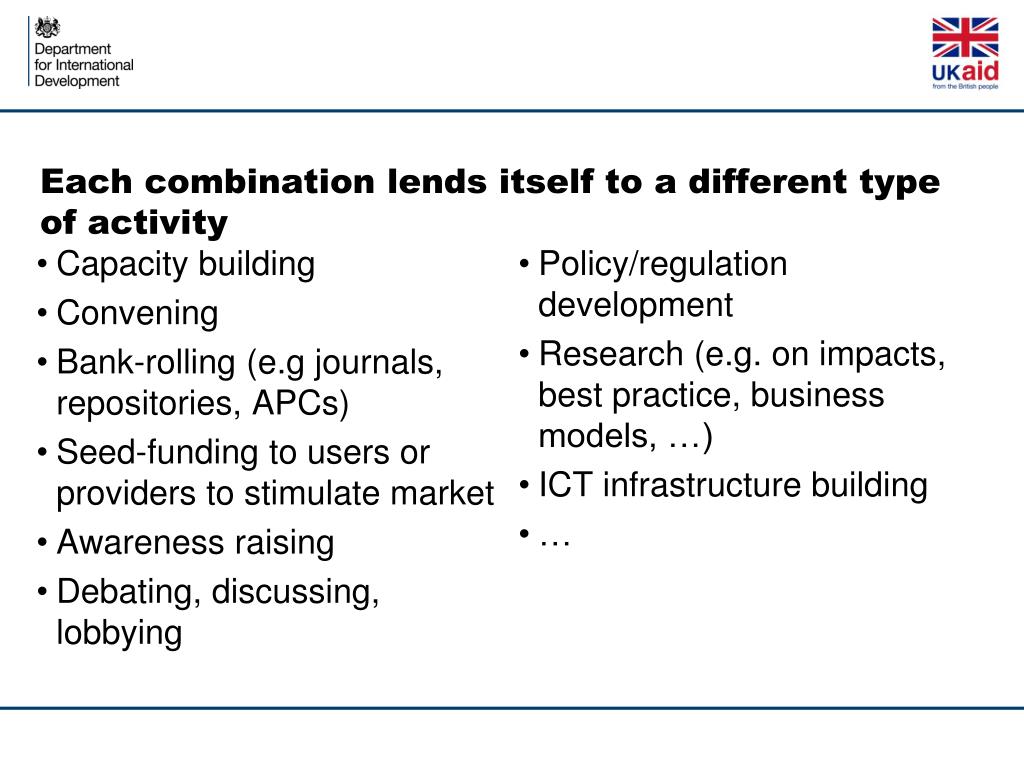 Department for International Development

UKaid
from the British people

Each combination lends itself to a different type of activity

• Capacity building
• Convening
• Bank-rolling (e.g journals, repositories, APCs)
• Seed-funding to users or providers to stimulate market
• Awareness raising
• Debating, discussing, lobbying

• Policy/regulation development
• Research (e.g. on impacts, best practice, business models, …)
• ICT infrastructure building
• …